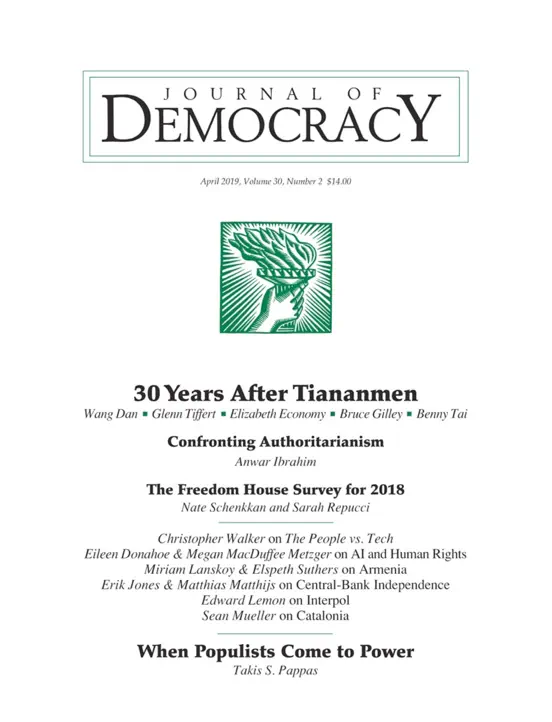 JOURNAL OF DEMOCRACY

April 2019, Volume 30, Number 2 $14.00

30 Years After Tiananmen

Wang Dan ▪ Glenn Tiffert ▪ Elizabeth Economy ▪ Bruce Gilley ▪ Benny Tai

Confronting Authoritarianism

Anwar Ibrahim

The Freedom House Survey for 2018

Nate Schenkkan and Sarah Repucci

Christopher Walker on The People vs. Tech
Eileen Donahoe & Megan MacDuffee Metzger on AI and Human Rights
Miriam Lanskoy & Elspeth Suthers on Armenia
Erik Jones & Matthias Matthijs on Central-Bank Independence
Edward Lemon on Interpol
Sean Mueller on Catalonia

When Populists Come to Power

Takis S. Pappas